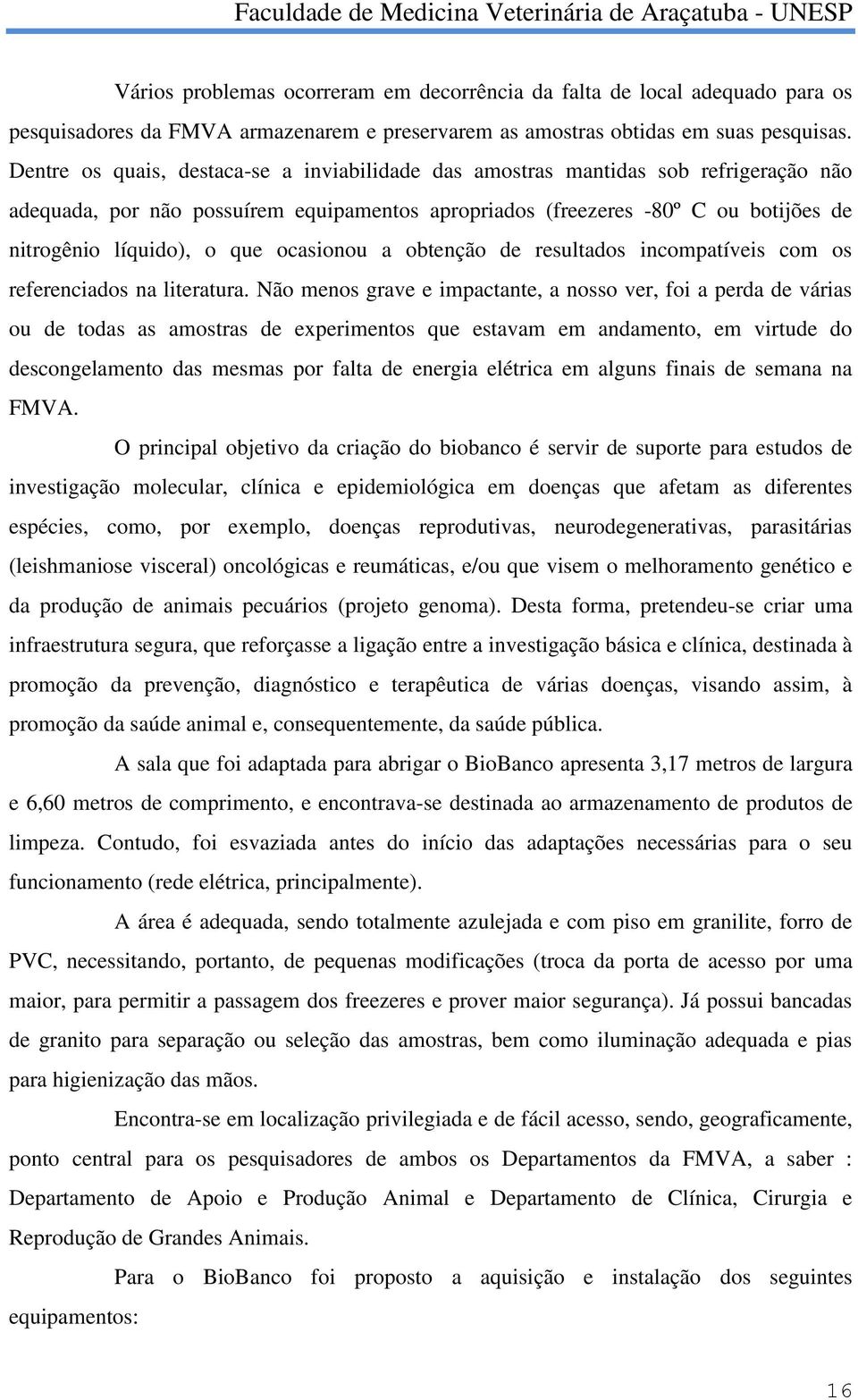 Faculdade de Medicina Veterinária de Araçatuba - UNESP

Vários problemas ocorreram em decorrência da falta de local adequado para os pesquisadores da FMVA armazenarem e preservarem as amostras obtidas em suas pesquisas. Dentre os quais, destaca-se a inviabilidade das amostras mantidas sob refrigeração não adequada, por não possuírem equipamentos apropriados (freezeres -80º C ou botijões de nitrogênio líquido), o que ocasionou a obtenção de resultados incompatíveis com os referenciados na literatura. Não menos grave e impactante, a nosso ver, foi a perda de várias ou de todas as amostras de experimentos que estavam em andamento, em virtude do descongelamento das mesmas por falta de energia elétrica em alguns finais de semana na FMVA.

O principal objetivo da criação do biobanco é servir de suporte para estudos de investigação molecular, clínica e epidemiológica em doenças que afetam as diferentes espécies, como, por exemplo, doenças reprodutivas, neurodegenerativas, parasitárias (leishmaniose visceral) oncológicas e reumáticas, e/ou que visem o melhoramento genético e da produção de animais pecuários (projeto genoma). Desta forma, pretendeu-se criar uma infraestrutura segura, que reforçasse a ligação entre a investigação básica e clínica, destinada à promoção da prevenção, diagnóstico e terapêutica de várias doenças, visando assim, à promoção da saúde animal e, consequentemente, da saúde pública.

A sala que foi adaptada para abrigar o BioBanco apresenta 3,17 metros de largura e 6,60 metros de comprimento, e encontrava-se destinada ao armazenamento de produtos de limpeza. Contudo, foi esvaziada antes do início das adaptações necessárias para o seu funcionamento (rede elétrica, principalmente).

A área é adequada, sendo totalmente azulejada e com piso em granilite, forro de PVC, necessitando, portanto, de pequenas modificações (troca da porta de acesso por uma maior, para permitir a passagem dos freezeres e prover maior segurança). Já possui bancadas de granito para separação ou seleção das amostras, bem como iluminação adequada e pias para higienização das mãos.

Encontra-se em localização privilegiada e de fácil acesso, sendo, geograficamente, ponto central para os pesquisadores de ambos os Departamentos da FMVA, a saber : Departamento de Apoio e Produção Animal e Departamento de Clínica, Cirurgia e Reprodução de Grandes Animais.

Para o BioBanco foi proposto a aquisição e instalação dos seguintes equipamentos:

16